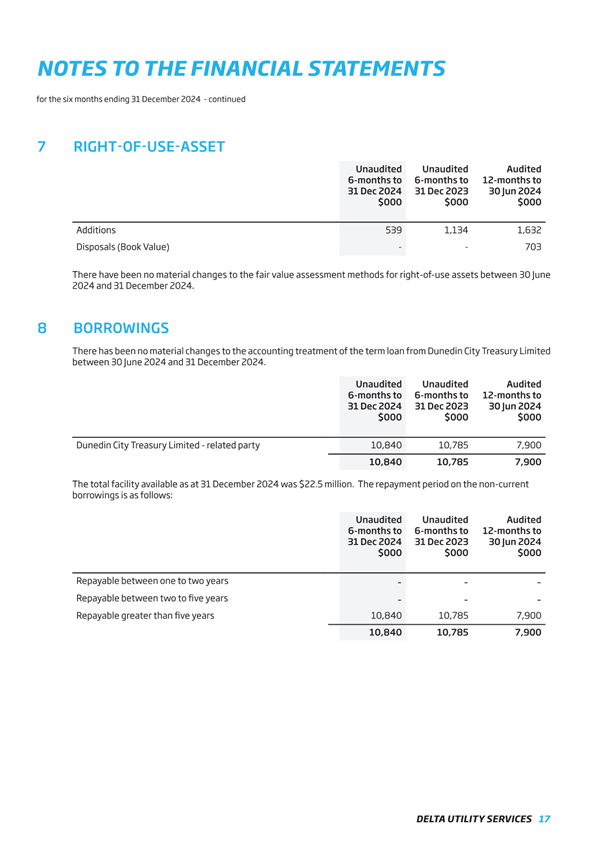 NOTES TO THE FINANCIAL STATEMENTS

for the six months ending 31 December 2024 - continued

7 RIGHT-OF-USE-ASSET

| | Unaudited 6-months to 31 Dec 2024 $000 | Unaudited 6-months to 31 Dec 2023 $000 | Audited 12-months to 30 Jun 2024 $000 |
|---|---|---|---|
| Additions | 539 | 1,134 | 1,632 |
| Disposals (Book Value) | - | - | 703 |

There have been no material changes to the fair value assessment methods for right-of-use assets between 30 June 2024 and 31 December 2024.

8 BORROWINGS

There has been no material changes to the accounting treatment of the term loan from Dunedin City Treasury Limited between 30 June 2024 and 31 December 2024.

| | Unaudited 6-months to 31 Dec 2024 $000 | Unaudited 6-months to 31 Dec 2023 $000 | Audited 12-months to 30 Jun 2024 $000 |
|---|---|---|---|
| Dunedin City Treasury Limited - related party | 10,840 | 10,785 | 7,900 |
| | 10,840 | 10,785 | 7,900 |

The total facility available as at 31 December 2024 was $22.5 million. The repayment period on the non-current borrowings is as follows:

| | Unaudited 6-months to 31 Dec 2024 $000 | Unaudited 6-months to 31 Dec 2023 $000 | Audited 12-months to 30 Jun 2024 $000 |
|---|---|---|---|
| Repayable between one to two years | - | - | - |
| Repayable between two to five years | - | - | - |
| Repayable greater than five years | 10,840 | 10,785 | 7,900 |
| | 10,840 | 10,785 | 7,900 |

DELTA UTILITY SERVICES 17